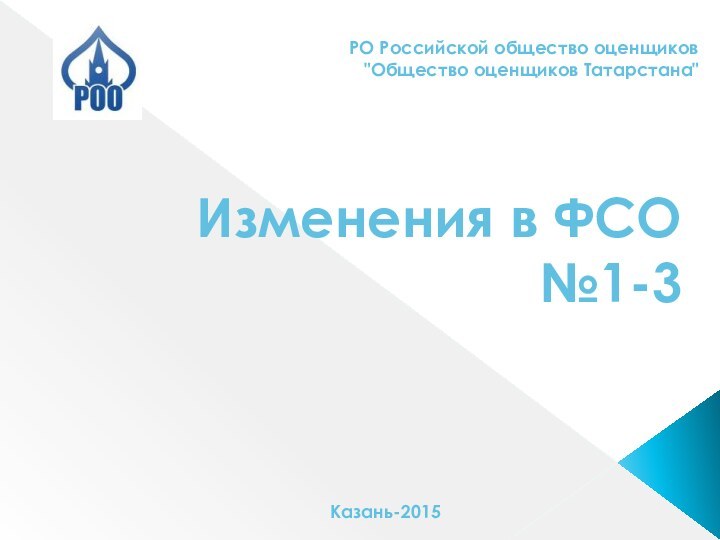 РОО

РО Российской общество оценщиков
"Общество оценщиков Татарстана"

Изменения в ФСО
№1-3

Казань-2015